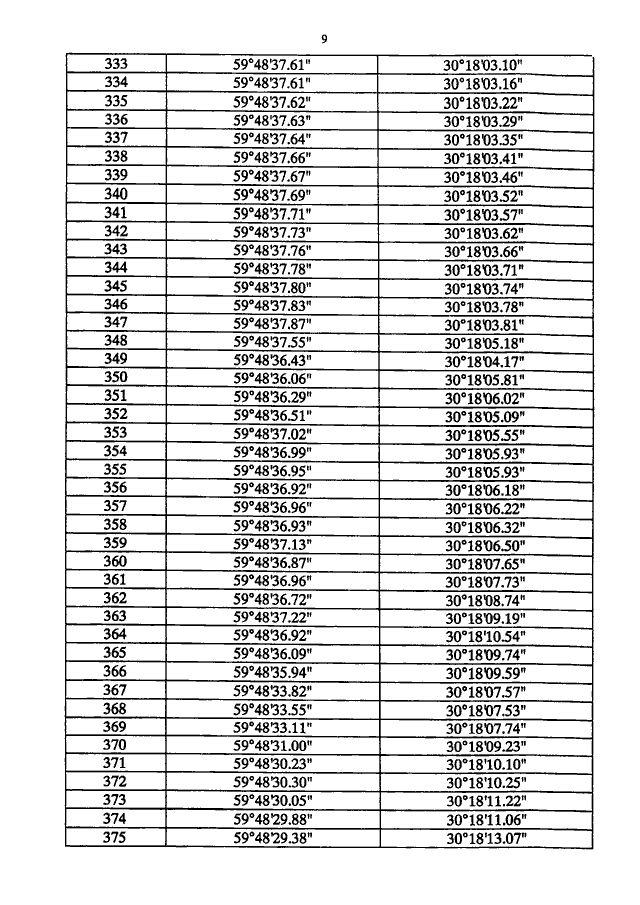 9

| 333 | 59°48'37.61" | 30°18'03.10" |
|---|---|---|
| 334 | 59°48'37.61" | 30°18'03.16" |
| 335 | 59°48'37.62" | 30°18'03.22" |
| 336 | 59°48'37.63" | 30°18'03.29" |
| 337 | 59°48'37.64" | 30°18'03.35" |
| 338 | 59°48'37.66" | 30°18'03.41" |
| 339 | 59°48'37.67" | 30°18'03.46" |
| 340 | 59°48'37.69" | 30°18'03.52" |
| 341 | 59°48'37.71" | 30°18'03.57" |
| 342 | 59°48'37.73" | 30°18'03.62" |
| 343 | 59°48'37.76" | 30°18'03.66" |
| 344 | 59°48'37.78" | 30°18'03.71" |
| 345 | 59°48'37.80" | 30°18'03.74" |
| 346 | 59°48'37.83" | 30°18'03.78" |
| 347 | 59°48'37.87" | 30°18'03.81" |
| 348 | 59°48'37.55" | 30°18'05.18" |
| 349 | 59°48'36.43" | 30°18'04.17" |
| 350 | 59°48'36.06" | 30°18'05.81" |
| 351 | 59°48'36.29" | 30°18'06.02" |
| 352 | 59°48'36.51" | 30°18'05.09" |
| 353 | 59°48'37.02" | 30°18'05.55" |
| 354 | 59°48'36.99" | 30°18'05.93" |
| 355 | 59°48'36.95" | 30°18'05.93" |
| 356 | 59°48'36.92" | 30°18'06.18" |
| 357 | 59°48'36.96" | 30°18'06.22" |
| 358 | 59°48'36.93" | 30°18'06.32" |
| 359 | 59°48'37.13" | 30°18'06.50" |
| 360 | 59°48'36.87" | 30°18'07.65" |
| 361 | 59°48'36.96" | 30°18'07.73" |
| 362 | 59°48'36.72" | 30°18'08.74" |
| 363 | 59°48'37.22" | 30°18'09.19" |
| 364 | 59°48'36.92" | 30°18'10.54" |
| 365 | 59°48'36.09" | 30°18'09.74" |
| 366 | 59°48'35.94" | 30°18'09.59" |
| 367 | 59°48'33.82" | 30°18'07.57" |
| 368 | 59°48'33.55" | 30°18'07.53" |
| 369 | 59°48'33.11" | 30°18'07.74" |
| 370 | 59°48'31.00" | 30°18'09.23" |
| 371 | 59°48'30.23" | 30°18'10.10" |
| 372 | 59°48'30.30" | 30°18'10.25" |
| 373 | 59°48'30.05" | 30°18'11.22" |
| 374 | 59°48'29.88" | 30°18'11.06" |
| 375 | 59°48'29.38" | 30°18'13.07" |